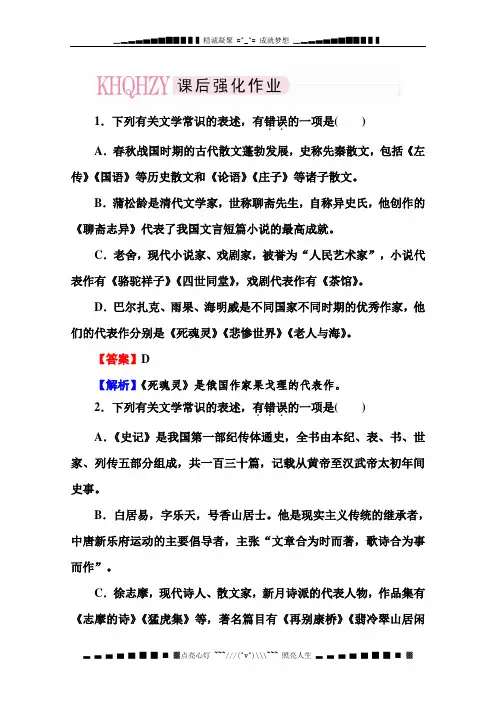 精诚凝聚 =^_^= 成就梦想

KHQHZY 课后强化作业

1．下列有关文学常识的表述，有错误的一项是(　　)

A．春秋战国时期的古代散文蓬勃发展，史称先秦散文，包括《左传》《国语》等历史散文和《论语》《庄子》等诸子散文。

B．蒲松龄是清代文学家，世称聊斋先生，自称异史氏，他创作的《聊斋志异》代表了我国文言短篇小说的最高成就。

C．老舍，现代小说家、戏剧家，被誉为“人民艺术家”，小说代表作有《骆驼祥子》《四世同堂》，戏剧代表作有《茶馆》。

D．巴尔扎克、雨果、海明威是不同国家不同时期的优秀作家，他们的代表作分别是《死魂灵》《悲惨世界》《老人与海》。

【答案】D

【解析】《死魂灵》是俄国作家果戈理的代表作。

2．下列有关文学常识的表述，有错误的一项是(　　)

A．《史记》是我国第一部纪传体通史，全书由本纪、表、书、世家、列传五部分组成，共一百三十篇，记载从黄帝至汉武帝太初年间史事。

B．白居易，字乐天，号香山居士。他是现实主义传统的继承者，中唐新乐府运动的主要倡导者，主张“文章合为时而著，歌诗合为事而作”。

C．徐志摩，现代诗人、散文家，新月诗派的代表人物，作品集有《志摩的诗》《猛虎集》等，著名篇目有《再别康桥》《翡冷翠山居闲

点亮心灯 ~~~///(^v^)\\\~~~ 照亮人生